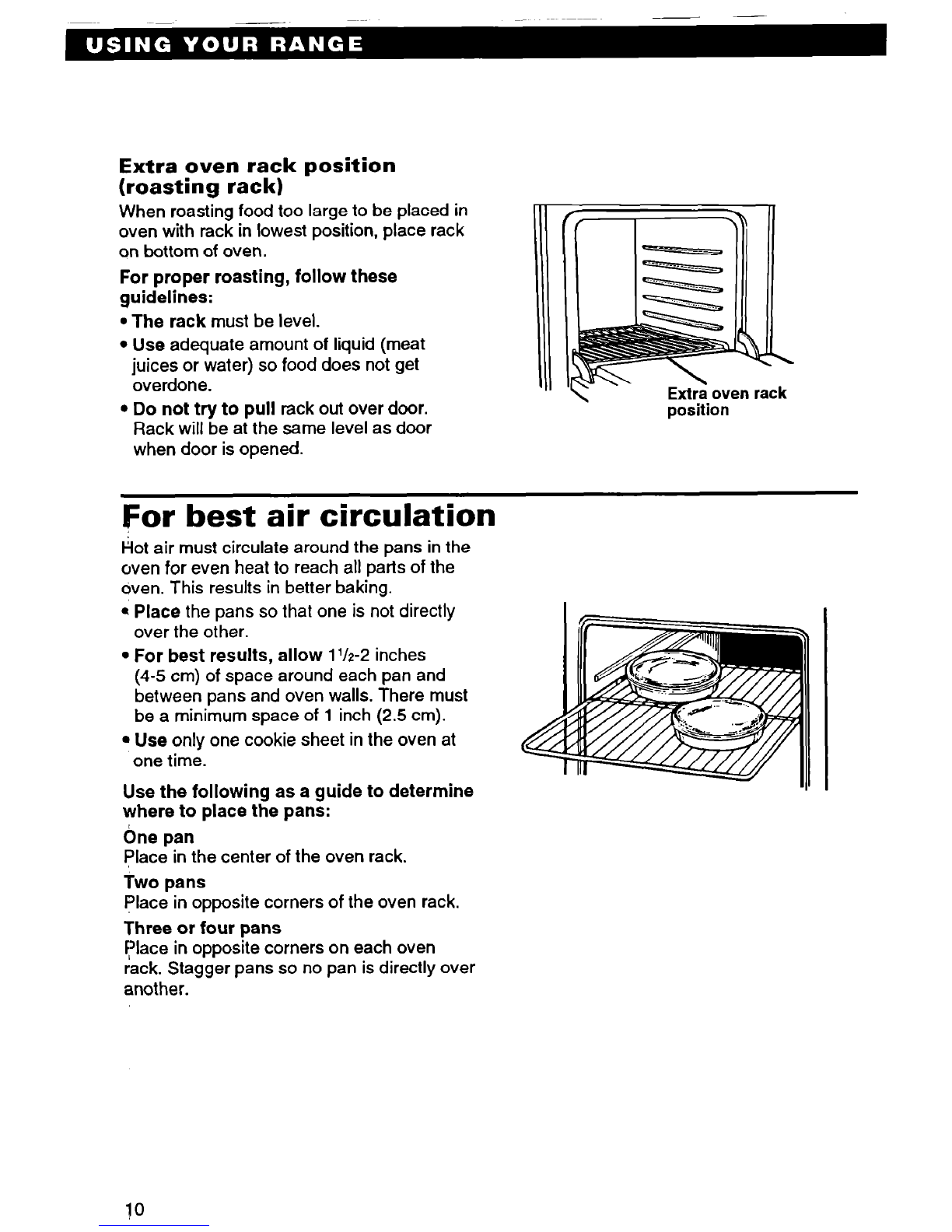 USING YOUR RANGE

Extra oven rack position (roasting rack)

When roasting food too large to be placed in oven with rack in lowest position, place rack on bottom of oven.

For proper roasting, follow these guidelines:

• The rack must be level.
• Use adequate amount of liquid (meat juices or water) so food does not get overdone.
• Do not try to pull rack out over door. Rack will be at the same level as door when door is opened.

Extra oven rack position

For best air circulation

Hot air must circulate around the pans in the oven for even heat to reach all parts of the oven. This results in better baking.

• Place the pans so that one is not directly over the other.
• For best results, allow $1\frac{1}{2}$-2 inches (4-5 cm) of space around each pan and between pans and oven walls. There must be a minimum space of 1 inch (2.5 cm).
• Use only one cookie sheet in the oven at one time.

Use the following as a guide to determine where to place the pans:

One pan
Place in the center of the oven rack.

Two pans
Place in opposite corners of the oven rack.

Three or four pans
Place in opposite corners on each oven rack. Stagger pans so no pan is directly over another.

10